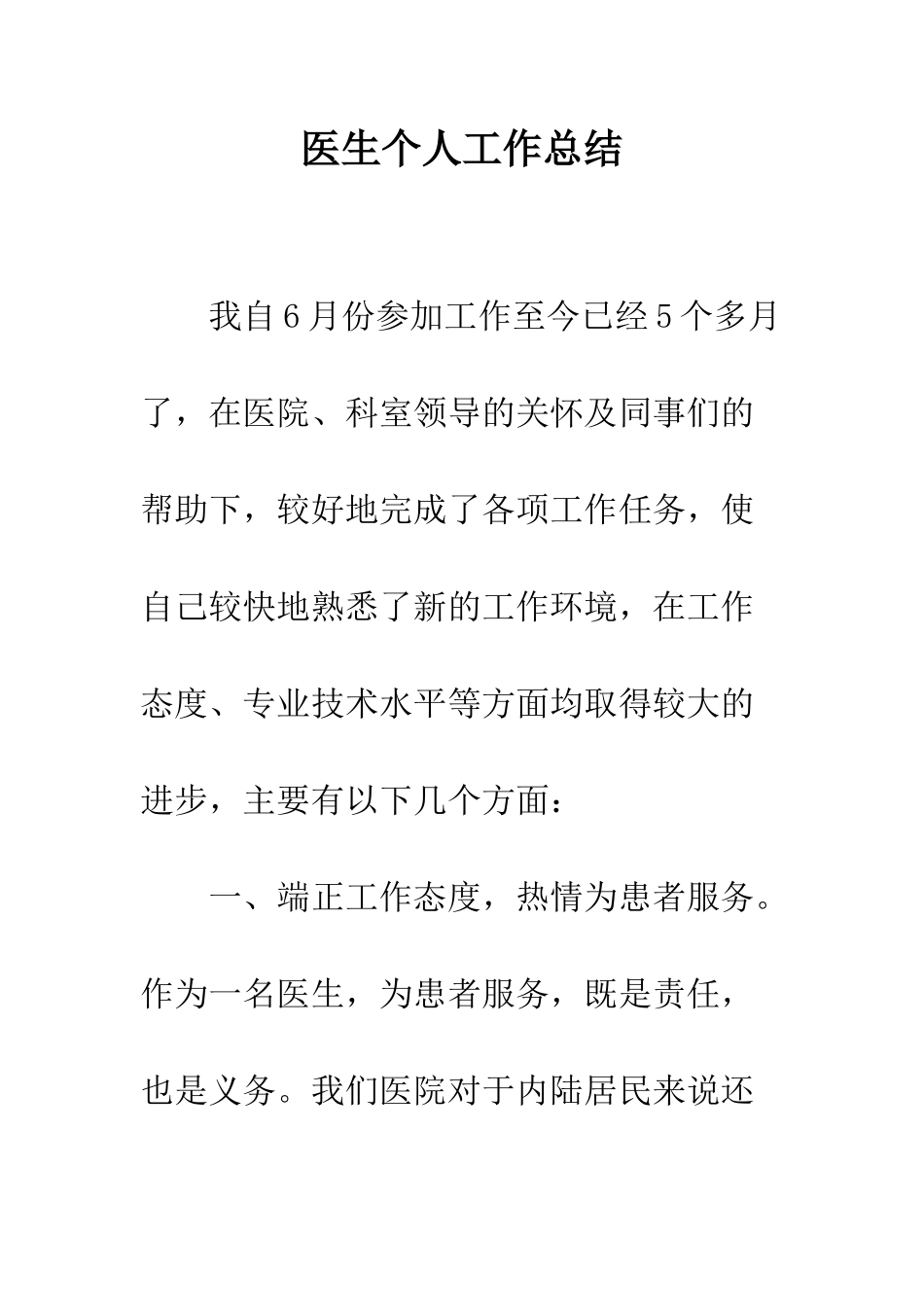 医生个人工作总结

我自6月份参加工作至今已经5个多月了，在医院、科室领导的关怀及同事们的帮助下，较好地完成了各项工作任务，使自己较快地熟悉了新的工作环境，在工作态度、专业技术水平等方面均取得较大的进步，主要有以下几个方面：

一、端正工作态度，热情为患者服务。作为一名医生，为患者服务，既是责任，也是义务。我们医院对于内陆居民来说还